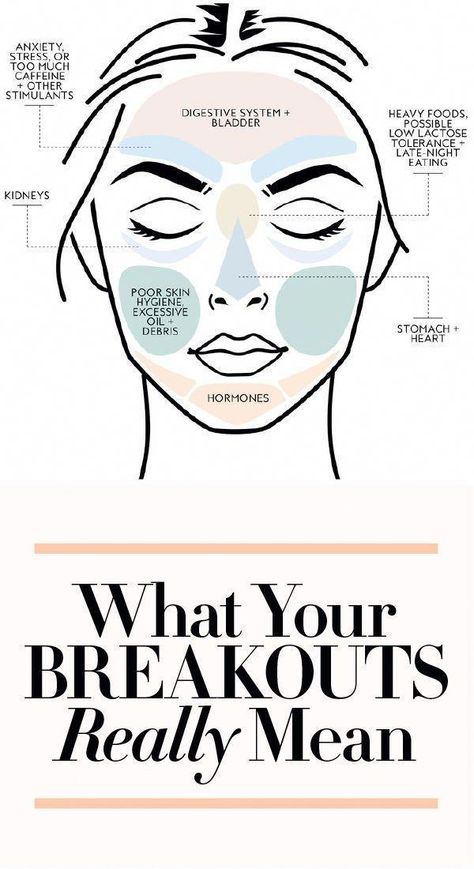 ANXIETY, STRESS, OR TOO MUCH CAFFEINE + OTHER STIMULANTS

DIGESTIVE SYSTEM + BLADDER

HEAVY FOODS, POSSIBLE LOW LACTOSE TOLERANCE + LATE-NIGHT EATING

KIDNEYS

POOR SKIN HYGIENE, EXCESSIVE OIL + DEBRIS

STOMACH + HEART

HORMONES

What Your BREAKOUTS Really Mean